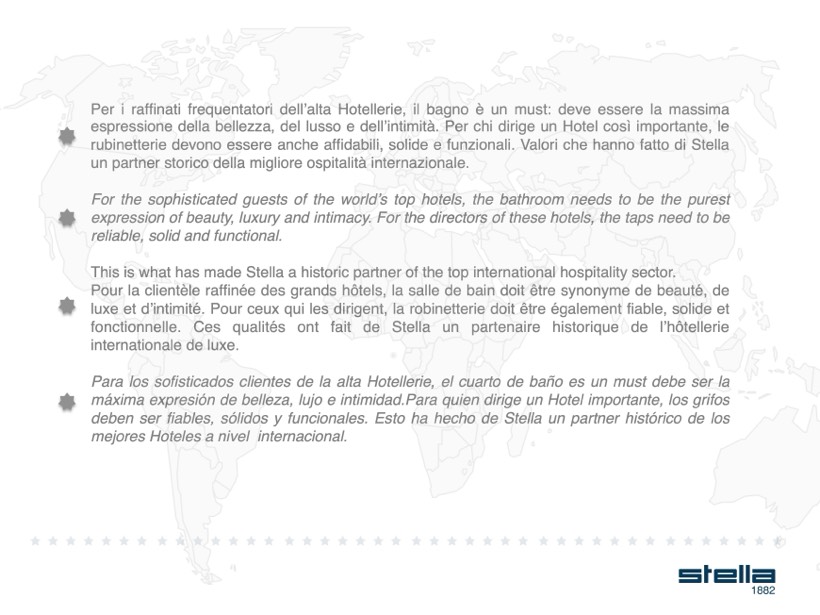 Per i raffinati frequentatori dell'alta Hotellerie, il bagno è un must: deve essere la massima espressione della bellezza, del lusso e dell'intimità. Per chi dirige un Hotel così importante, le rubinetterie devono essere anche affidabili, solide e funzionali. Valori che hanno fatto di Stella un partner storico della migliore ospitalità internazionale.

For the sophisticated guests of the world's top hotels, the bathroom needs to be the purest expression of beauty, luxury and intimacy. For the directors of these hotels, the taps need to be reliable, solid and functional.

This is what has made Stella a historic partner of the top international hospitality sector.
Pour la clientèle raffinée des grands hôtels, la salle de bain doit être synonyme de beauté, de luxe et d'intimité. Pour ceux qui les dirigent, la robinetterie doit être également fiable, solide et fonctionnelle. Ces qualités ont fait de Stella un partenaire historique de l'hôtellerie internationale de luxe.

Para los sofisticados clientes de la alta Hotellerie, el cuarto de baño es un must debe ser la máxima expresión de belleza, lujo e intimidad.Para quien dirige un Hotel importante, los grifos deben ser fiables, sólidos y funcionales. Esto ha hecho de Stella un partner histórico de los mejores Hoteles a nivel internacional.

stella
1882